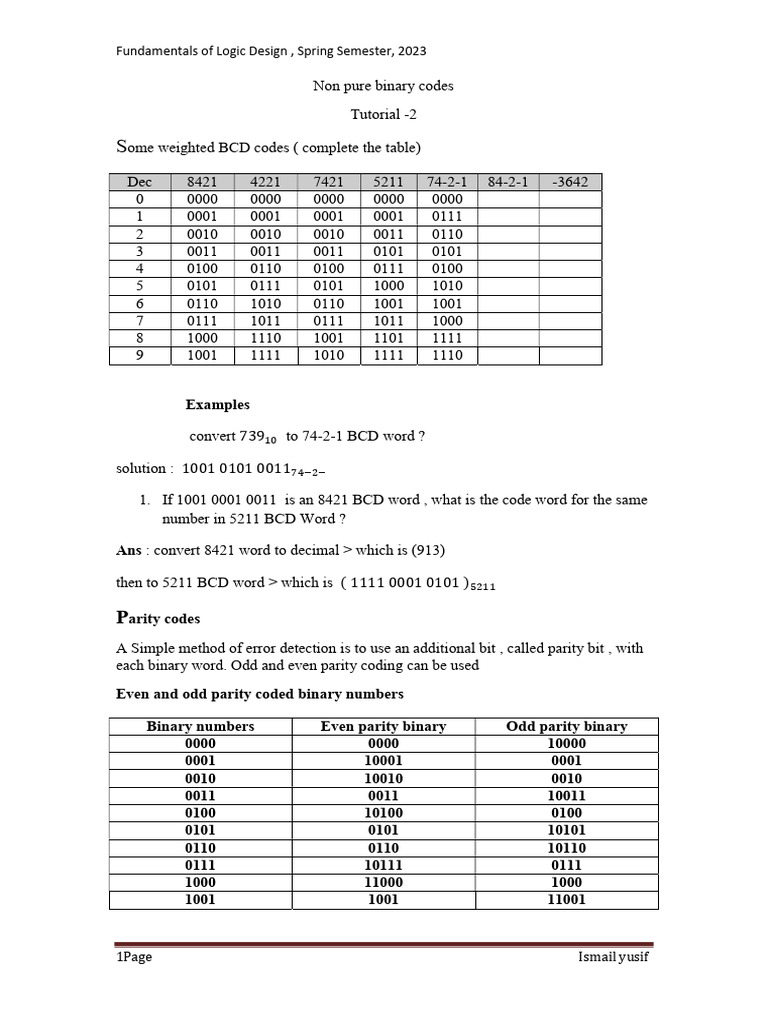 Fundamentals of Logic Design , Spring Semester, 2023

Non pure binary codes

Tutorial -2

Some weighted BCD codes ( complete the table)

| Dec | 8421 | 4221 | 7421 | 5211 | 74-2-1 | 84-2-1 | -3642 |
|---|---|---|---|---|---|---|---|
| 0 | 0000 | 0000 | 0000 | 0000 | 0000 | | |
| 1 | 0001 | 0001 | 0001 | 0001 | 0111 | | |
| 2 | 0010 | 0010 | 0010 | 0011 | 0110 | | |
| 3 | 0011 | 0011 | 0011 | 0101 | 0101 | | |
| 4 | 0100 | 0110 | 0100 | 0111 | 0100 | | |
| 5 | 0101 | 0111 | 0101 | 1000 | 1010 | | |
| 6 | 0110 | 1010 | 0110 | 1001 | 1001 | | |
| 7 | 0111 | 1011 | 0111 | 1011 | 1000 | | |
| 8 | 1000 | 1110 | 1001 | 1101 | 1111 | | |
| 9 | 1001 | 1111 | 1010 | 1111 | 1110 | | |

Examples

convert $739_{10}$ to 74-2-1 BCD word ?

solution : $1001\ 0101\ 0011_{74-2-}$

1. If 1001 0001 0011 is an 8421 BCD word , what is the code word for the same number in 5211 BCD Word ?

Ans : convert 8421 word to decimal > which is (913)

then to 5211 BCD word > which is $(\ 1111\ 0001\ 0101\ )_{5211}$

Parity codes

A Simple method of error detection is to use an additional bit , called parity bit , with each binary word. Odd and even parity coding can be used

Even and odd parity coded binary numbers

| Binary numbers | Even parity binary | Odd parity binary |
|---|---|---|
| 0000 | 0000 | 10000 |
| 0001 | 10001 | 0001 |
| 0010 | 10010 | 0010 |
| 0011 | 0011 | 10011 |
| 0100 | 10100 | 0100 |
| 0101 | 0101 | 10101 |
| 0110 | 0110 | 10110 |
| 0111 | 10111 | 0111 |
| 1000 | 11000 | 1000 |
| 1001 | 1001 | 11001 |

1Page Ismail yusif